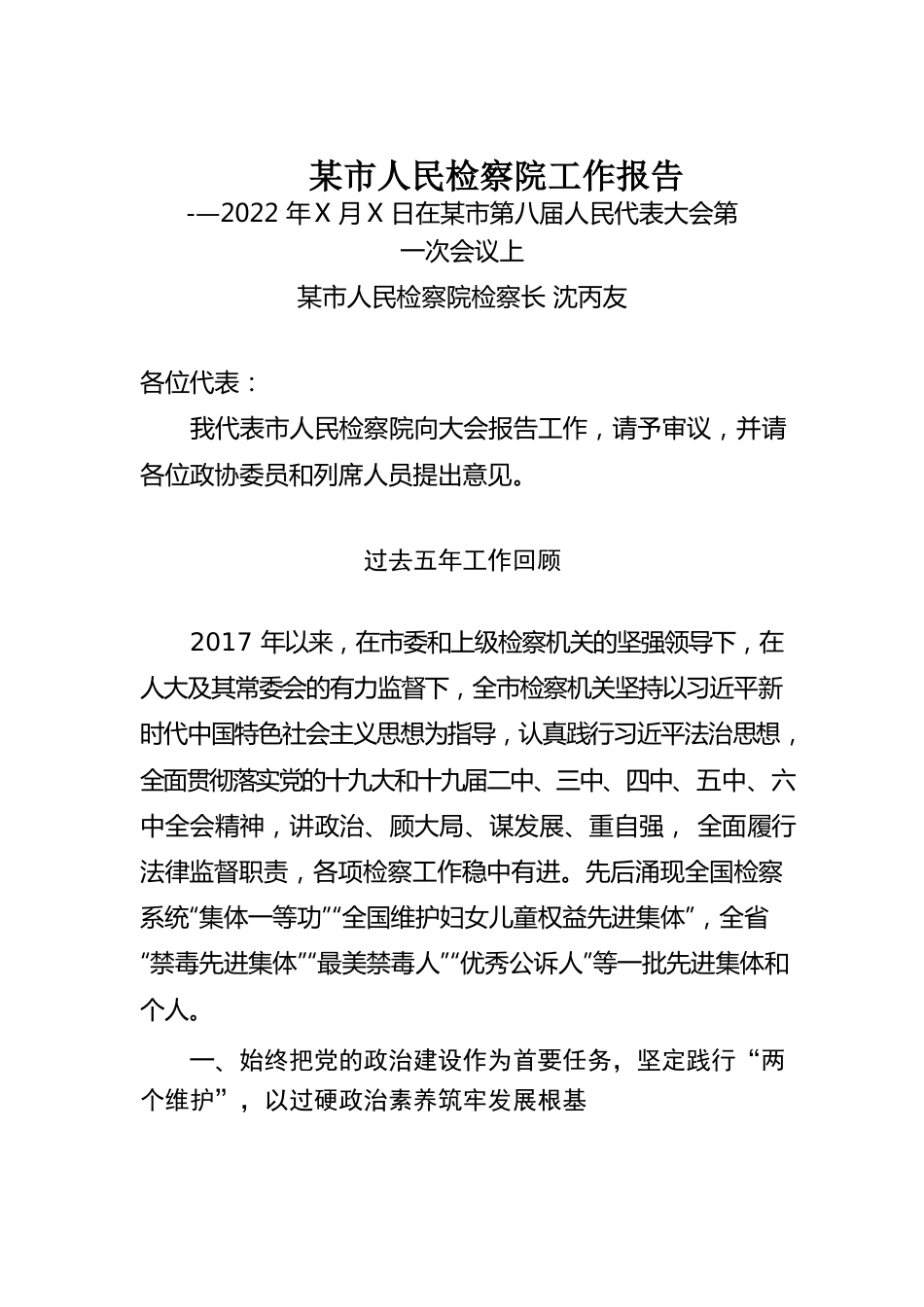 某市人民检察院工作报告
-—2022 年 X 月 X 日在某市第八届人民代表大会第一次会议上
某市人民检察院检察长 沈丙友

各位代表：
我代表市人民检察院向大会报告工作，请予审议，并请各位政协委员和列席人员提出意见。

过去五年工作回顾

2017 年以来，在市委和上级检察机关的坚强领导下，在人大及其常委会的有力监督下，全市检察机关坚持以习近平新时代中国特色社会主义思想为指导，认真践行习近平法治思想，全面贯彻落实党的十九大和十九届二中、三中、四中、五中、六中全会精神，讲政治、顾大局、谋发展、重自强， 全面履行法律监督职责，各项检察工作稳中有进。先后涌现全国检察系统“集体一等功”“全国维护妇女儿童权益先进集体”，全省“禁毒先进集体”“最美禁毒人”“优秀公诉人”等一批先进集体和个人。

一、始终把党的政治建设作为首要任务，坚定践行“两个维护”，以过硬政治素养筑牢发展根基